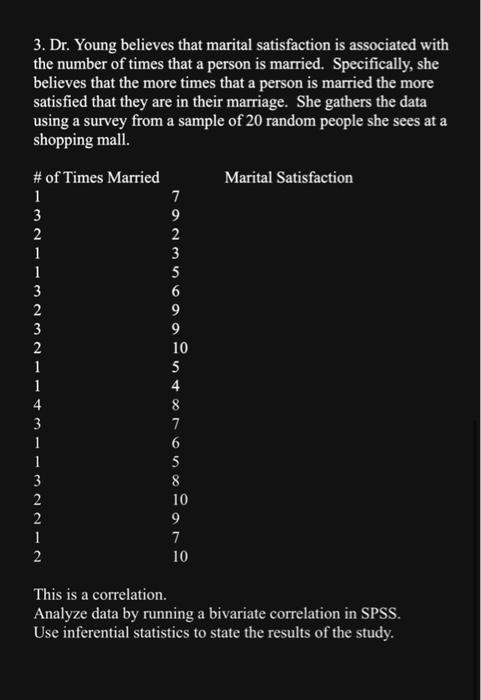 3. Dr. Young believes that marital satisfaction is associated with the number of times that a person is married. Specifically, she believes that the more times that a person is married the more satisfied that they are in their marriage. She gathers the data using a survey from a sample of 20 random people she sees at a shopping mall.

| # of Times Married | Marital Satisfaction |
|---|---|
| 1 | 7 |
| 3 | 9 |
| 2 | 2 |
| 1 | 3 |
| 1 | 5 |
| 3 | 6 |
| 2 | 9 |
| 3 | 9 |
| 2 | 10 |
| 1 | 5 |
| 1 | 4 |
| 4 | 8 |
| 3 | 7 |
| 1 | 6 |
| 1 | 5 |
| 3 | 8 |
| 2 | 10 |
| 2 | 9 |
| 1 | 7 |
| 2 | 10 |

This is a correlation.
Analyze data by running a bivariate correlation in SPSS.
Use inferential statistics to state the results of the study.